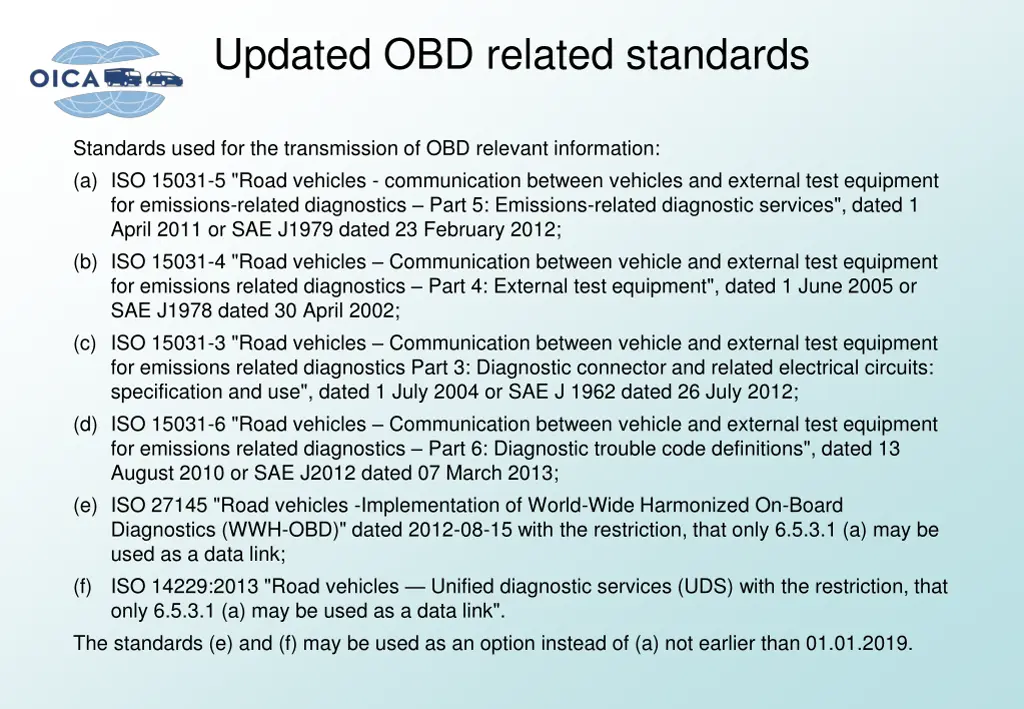 OICA

Updated OBD related standards

Standards used for the transmission of OBD relevant information:

(a) ISO 15031-5 "Road vehicles - communication between vehicles and external test equipment for emissions-related diagnostics – Part 5: Emissions-related diagnostic services", dated 1 April 2011 or SAE J1979 dated 23 February 2012;

(b) ISO 15031-4 "Road vehicles – Communication between vehicle and external test equipment for emissions related diagnostics – Part 4: External test equipment", dated 1 June 2005 or SAE J1978 dated 30 April 2002;

(c) ISO 15031-3 "Road vehicles – Communication between vehicle and external test equipment for emissions related diagnostics Part 3: Diagnostic connector and related electrical circuits: specification and use", dated 1 July 2004 or SAE J 1962 dated 26 July 2012;

(d) ISO 15031-6 "Road vehicles – Communication between vehicle and external test equipment for emissions related diagnostics – Part 6: Diagnostic trouble code definitions", dated 13 August 2010 or SAE J2012 dated 07 March 2013;

(e) ISO 27145 "Road vehicles -Implementation of World-Wide Harmonized On-Board Diagnostics (WWH-OBD)" dated 2012-08-15 with the restriction, that only 6.5.3.1 (a) may be used as a data link;

(f) ISO 14229:2013 "Road vehicles — Unified diagnostic services (UDS) with the restriction, that only 6.5.3.1 (a) may be used as a data link".

The standards (e) and (f) may be used as an option instead of (a) not earlier than 01.01.2019.